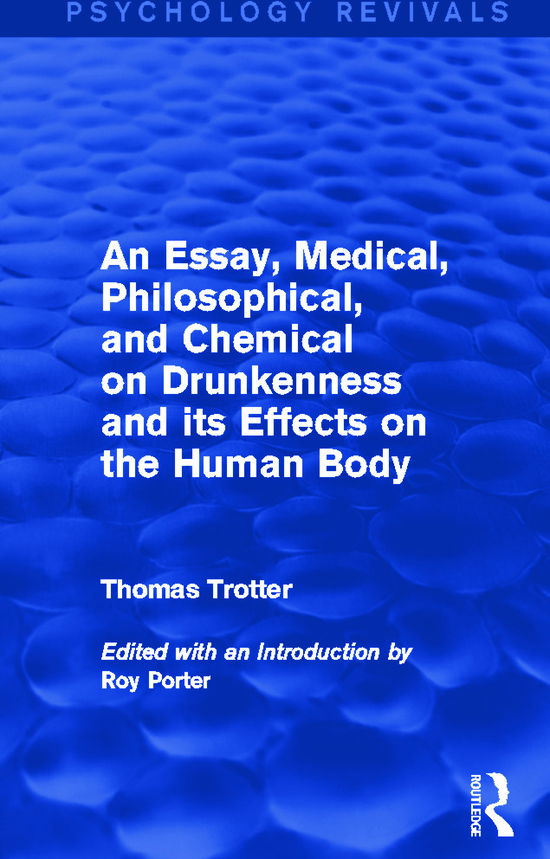 PSYCHOLOGY REVIVALS

An Essay, Medical, Philosophical, and Chemical on Drunkenness and its Effects on the Human Body

Thomas Trotter

Edited with an Introduction by Roy Porter

ROUTLEDGE